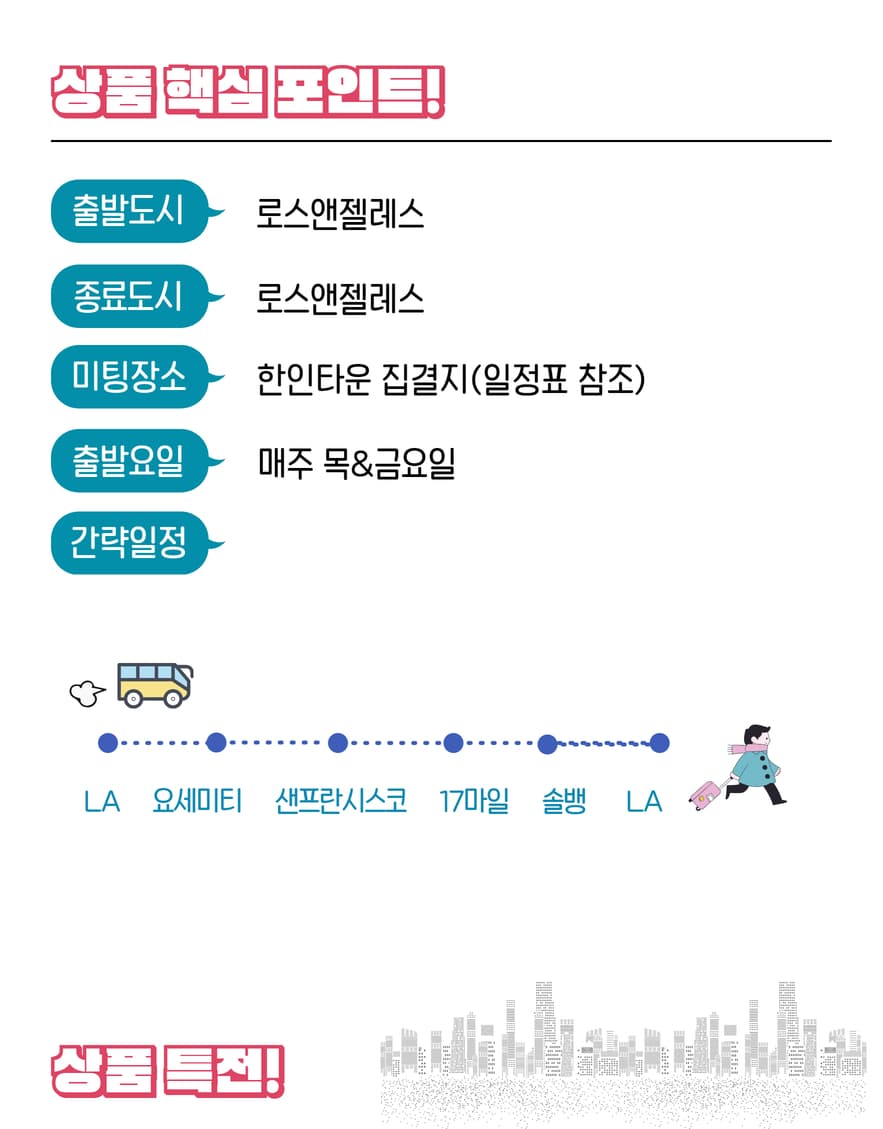 상품 핵심 포인트!

출발도시
로스앤젤레스

종료도시
로스앤젤레스

미팅장소
한인타운 집결지(일정표 참조)

출발요일
매주 목&금요일

간략일정

LA 요세미티 샌프란시스코 17마일 솔뱅 LA

상품 특전!